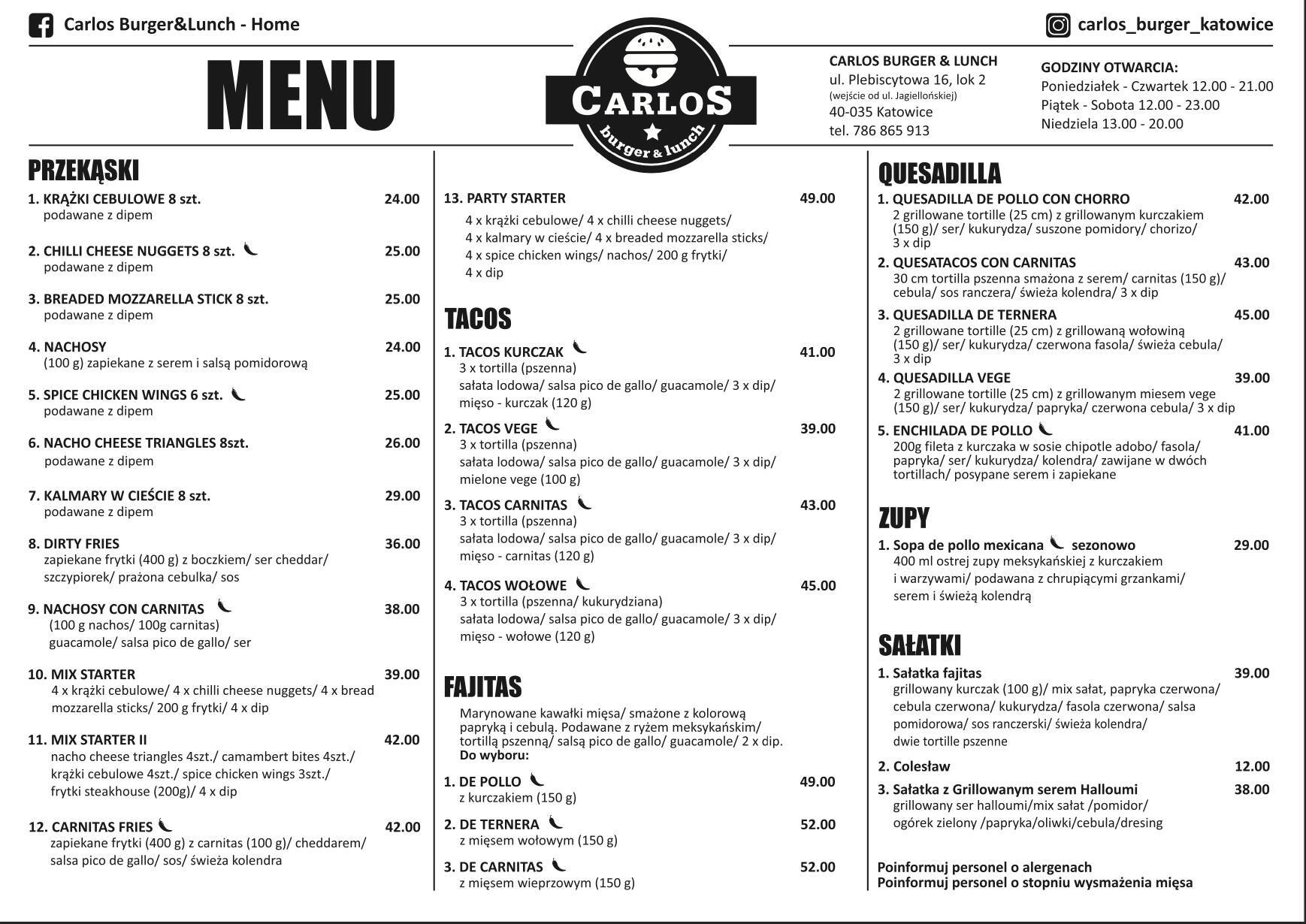 Carlos Burger&Lunch - Home

carlos_burger_katowice

MENU

CARLOS burger & lunch

CARLOS BURGER & LUNCH
ul. Plebiscytowa 16, lok 2
(wejście od ul. Jagiellońskiej)
40-035 Katowice
tel. 786 865 913

GODZINY OTWARCIA:
Poniedziałek - Czwartek 12.00 - 21.00
Piątek - Sobota 12.00 - 23.00
Niedziela 13.00 - 20.00

PRZEKĄSKI

1. KRĄŻKI CEBULOWE 8 szt. 24.00
podawane z dipem

2. CHILLI CHEESE NUGGETS 8 szt. 25.00
podawane z dipem

3. BREADED MOZZARELLA STICK 8 szt. 25.00
podawane z dipem

4. NACHOSY 24.00
(100 g) zapiekane z serem i salsą pomidorową

5. SPICE CHICKEN WINGS 6 szt. 25.00
podawane z dipem

6. NACHO CHEESE TRIANGLES 8szt. 26.00
podawane z dipem

7. KALMARY W CIEŚCIE 8 szt. 29.00
podawane z dipem

8. DIRTY FRIES 36.00
zapiekane frytki (400 g) z boczkiem/ ser cheddar/ szczypiorek/ prażona cebulka/ sos

9. NACHOSY CON CARNITAS 38.00
(100 g nachos/ 100g carnitas) guacamole/ salsa pico de gallo/ ser

10. MIX STARTER 39.00
4 x krążki cebulowe/ 4 x chilli cheese nuggets/ 4 x bread mozzarella sticks/ 200 g frytki/ 4 x dip

11. MIX STARTER II 42.00
nacho cheese triangles 4szt./ camambert bites 4szt./ krążki cebulowe 4szt./ spice chicken wings 3szt./ frytki steakhouse (200g)/ 4 x dip

12. CARNITAS FRIES 42.00
zapiekane frytki (400 g) z carnitas (100 g)/ cheddarem/ salsa pico de gallo/ sos/ świeża kolendra

13. PARTY STARTER 49.00
4 x krążki cebulowe/ 4 x chilli cheese nuggets/ 4 x kalmary w cieście/ 4 x breaded mozzarella sticks/ 4 x spice chicken wings/ nachos/ 200 g frytki/ 4 x dip

TACOS

1. TACOS KURCZAK 41.00
3 x tortilla (pszenna)
sałata lodowa/ salsa pico de gallo/ guacamole/ 3 x dip/ mięso - kurczak (120 g)

2. TACOS VEGE 39.00
3 x tortilla (pszenna)
sałata lodowa/ salsa pico de gallo/ guacamole/ 3 x dip/ mielone vege (100 g)

3. TACOS CARNITAS 43.00
3 x tortilla (pszenna)
sałata lodowa/ salsa pico de gallo/ guacamole/ 3 x dip/ mięso - carnitas (120 g)

4. TACOS WOŁOWE 45.00
3 x tortilla (pszenna/ kukurydziana)
sałata lodowa/ salsa pico de gallo/ guacamole/ 3 x dip/ mięso - wołowe (120 g)

FAJITAS

Marynowane kawałki mięsa/ smażone z kolorową papryką i cebulą. Podawane z ryżem meksykańskim/ tortillą pszenną/ salsą pico de gallo/ guacamole/ 2 x dip.
Do wyboru:

1. DE POLLO 49.00
z kurczakiem (150 g)

2. DE TERNERA 52.00
z mięsem wołowym (150 g)

3. DE CARNITAS 52.00
z mięsem wieprzowym (150 g)

QUESADILLA

1. QUESADILLA DE POLLO CON CHORRO 42.00
2 grillowane tortille (25 cm) z grillowanym kurczakiem (150 g)/ ser/ kukurydza/ suszone pomidory/ chorizo/ 3 x dip

2. QUESATACOS CON CARNITAS 43.00
30 cm tortilla pszenna smażona z serem/ carnitas (150 g)/ cebula/ sos ranczera/ świeża kolendra/ 3 x dip

3. QUESADILLA DE TERNERA 45.00
2 grillowane tortille (25 cm) z grillowaną wołowiną (150 g)/ ser/ kukurydza/ czerwona fasola/ świeża cebula/ 3 x dip

4. QUESADILLA VEGE 39.00
2 grillowane tortille (25 cm) z grillowanym miesem vege (150 g)/ ser/ kukurydza/ papryka/ czerwona cebula/ 3 x dip

5. ENCHILADA DE POLLO 41.00
200g fileta z kurczaka w sosie chipotle adobo/ fasola/ papryka/ ser/ kukurydza/ kolendra/ zawijane w dwóch tortillach/ posypane serem i zapiekane

ZUPY

1. Sopa de pollo mexicana sezonowo 29.00
400 ml ostrej zupy meksykańskiej z kurczakiem i warzywami/ podawana z chrupiącymi grzankami/ serem i świeżą kolendrą

SAŁATKI

1. Sałatka fajitas 39.00
grillowany kurczak (100 g)/ mix sałat, papryka czerwona/ cebula czerwona/ kukurydza/ fasola czerwona/ salsa pomidorowa/ sos ranczerski/ świeża kolendra/ dwie tortille pszenne

2. Colesław 12.00

3. Sałatka z Grillowanym serem Halloumi 38.00
grillowany ser halloumi/mix sałat /pomidor/ ogórek zielony /papryka/oliwki/cebula/dresing

Poinformuj personel o alergenach
Poinformuj personel o stopniu wysmażenia mięsa